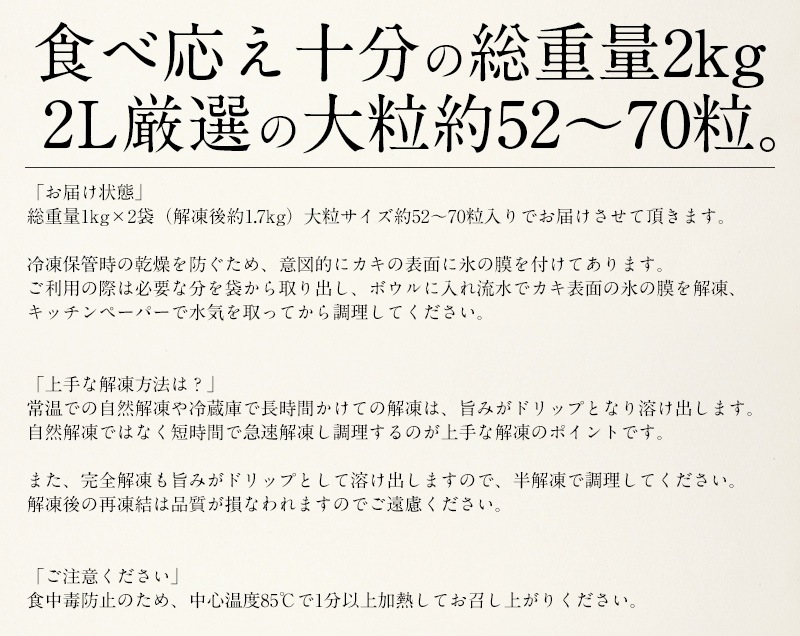 食べ応え十分の総重量2kg
2L厳選の大粒約52～70粒。

「お届け状態」
総重量1kg×2袋（解凍後約1.7kg）大粒サイズ約52～70粒入りでお届けさせて頂きます。

冷凍保管時の乾燥を防ぐため、意図的にカキの表面に氷の膜を付けてあります。
ご利用の際は必要な分を袋から取り出し、ボウルに入れ流水でカキ表面の氷の膜を解凍、
キッチンペーパーで水気を取ってから調理してください。

「上手な解凍方法は？」
常温での自然解凍や冷蔵庫で長時間かけての解凍は、旨みがドリップとなり溶け出します。
自然解凍ではなく短時間で急速解凍し調理するのが上手な解凍のポイントです。

また、完全解凍も旨みがドリップとして溶け出しますので、半解凍で調理してください。
解凍後の再凍結は品質が損なわれますのでご遠慮ください。

「ご注意ください」
食中毒防止のため、中心温度85℃で1分以上加熱してお召し上がりください。